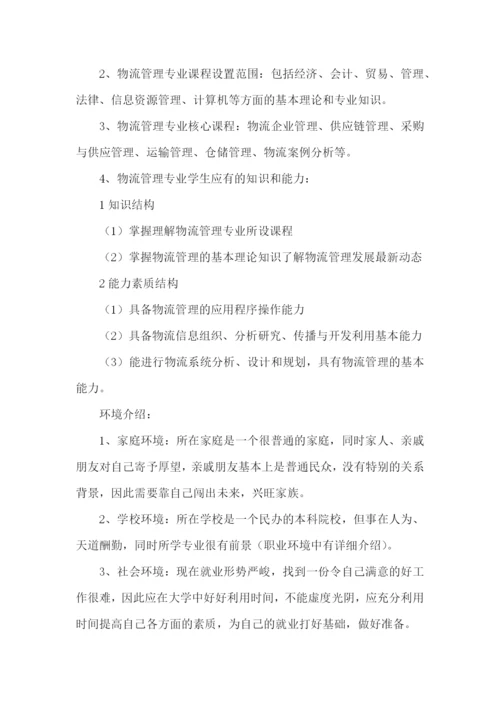 2、物流管理专业课程设置范围：包括经济、会计、贸易、管理、法律、信息资源管理、计算机等方面的基本理论和专业知识。

3、物流管理专业核心课程：物流企业管理、供应链管理、采购与供应管理、运输管理、仓储管理、物流案例分析等。

4、物流管理专业学生应有的知识和能力：

1 知识结构

（1）掌握理解物流管理专业所设课程

（2）掌握物流管理的基本理论知识了解物流管理发展最新动态

2 能力素质结构

（1）具备物流管理的应用程序操作能力

（2）具备物流信息组织、分析研究、传播与开发利用基本能力

（3）能进行物流系统分析、设计和规划，具有物流管理的基本能力。

环境介绍：

1、家庭环境：所在家庭是一个很普通的家庭，同时家人、亲戚朋友对自己寄予厚望，亲戚朋友基本上是普通民众，没有特别的关系背景，因此需要靠自己闯出未来，兴旺家族。

2、学校环境：所在学校是一个民办的本科院校，但事在人为、天道酬勤，同时所学专业很有前景（职业环境中有详细介绍）。

3、社会环境：现在就业形势严峻，找到一份令自己满意的好工作很难，因此应在大学中好好利用时间，不能虚度光阴，应充分利用时间提高自己各方面的素质，为自己的就业打好基础，做好准备。